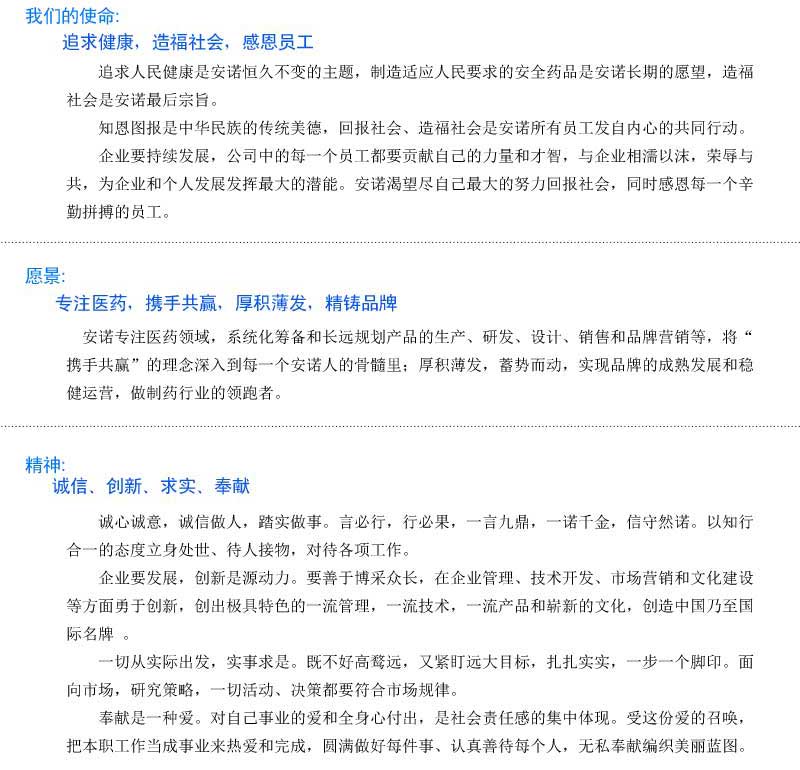 我们的使命:

追求健康，造福社会，感恩员工

追求人民健康是安诺恒久不变的主题，制造适应人民要求的安全药品是安诺长期的愿望，造福社会是安诺最后宗旨。

知恩图报是中华民族的传统美德，回报社会、造福社会是安诺所有员工发自内心的共同行动。

企业要持续发展，公司中的每一个员工都要贡献自己的力量和才智，与企业相濡以沫，荣辱与共，为企业和个人发展发挥最大的潜能。安诺渴望尽自己最大的努力回报社会，同时感恩每一个辛勤拼搏的员工。

愿景:

专注医药，携手共赢，厚积薄发，精铸品牌

安诺专注医药领域，系统化筹备和长远规划产品的生产、研发、设计、销售和品牌营销等，将“携手共赢”的理念深入到每一个安诺人的骨髓里；厚积薄发，蓄势而动，实现品牌的成熟发展和稳健运营，做制药行业的领跑者。

精神:

诚信、创新、求实、奉献

诚心诚意，诚信做人，踏实做事。言必行，行必果，一言九鼎，一诺千金，信守然诺。以知行合一的态度立身处世、待人接物，对待各项工作。

企业要发展，创新是源动力。要善于博采众长，在企业管理、技术开发、市场营销和文化建设等方面勇于创新，创出极具特色的一流管理，一流技术，一流产品和崭新的文化，创造中国乃至国际名牌 。

一切从实际出发，实事求是。既不好高骛远，又紧盯远大目标，扎扎实实，一步一个脚印。面向市场，研究策略，一切活动、决策都要符合市场规律。

奉献是一种爱。对自己事业的爱和全身心付出，是社会责任感的集中体现。受这份爱的召唤，把本职工作当成事业来热爱和完成，圆满做好每件事、认真善待每个人，无私奉献编织美丽蓝图。